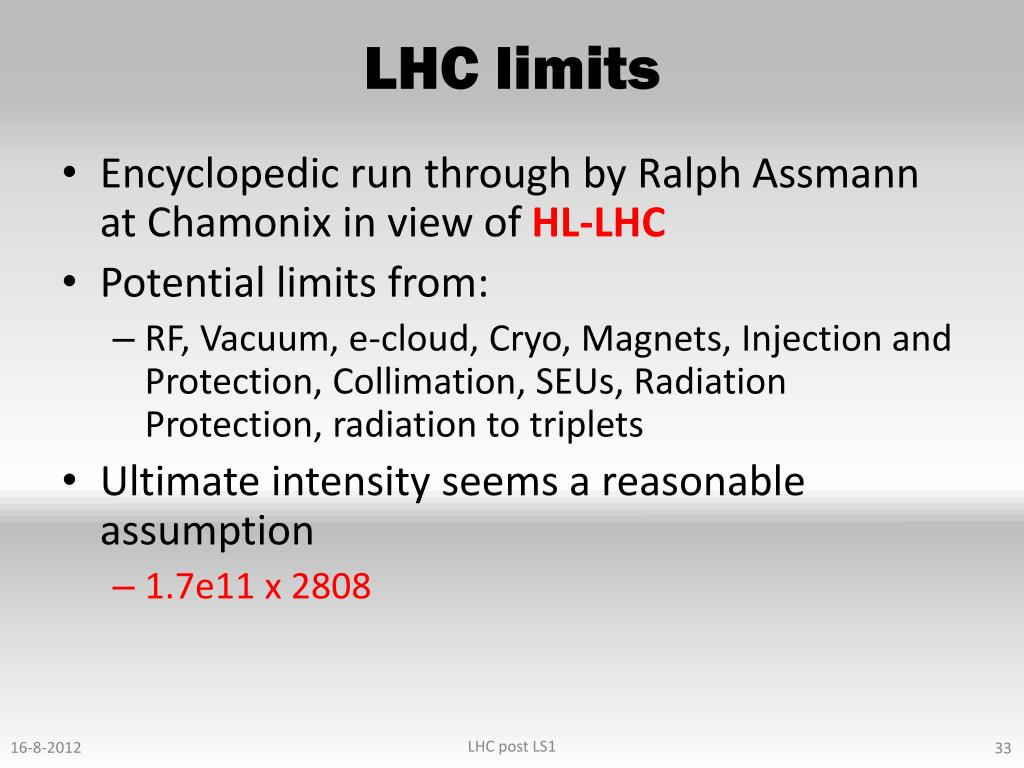 LHC limits

• Encyclopedic run through by Ralph Assmann at Chamonix in view of HL-LHC
• Potential limits from:
– RF, Vacuum, e-cloud, Cryo, Magnets, Injection and Protection, Collimation, SEUs, Radiation Protection, radiation to triplets
• Ultimate intensity seems a reasonable assumption
– 1.7e11 x 2808

16-8-2012
LHC post LS1
33